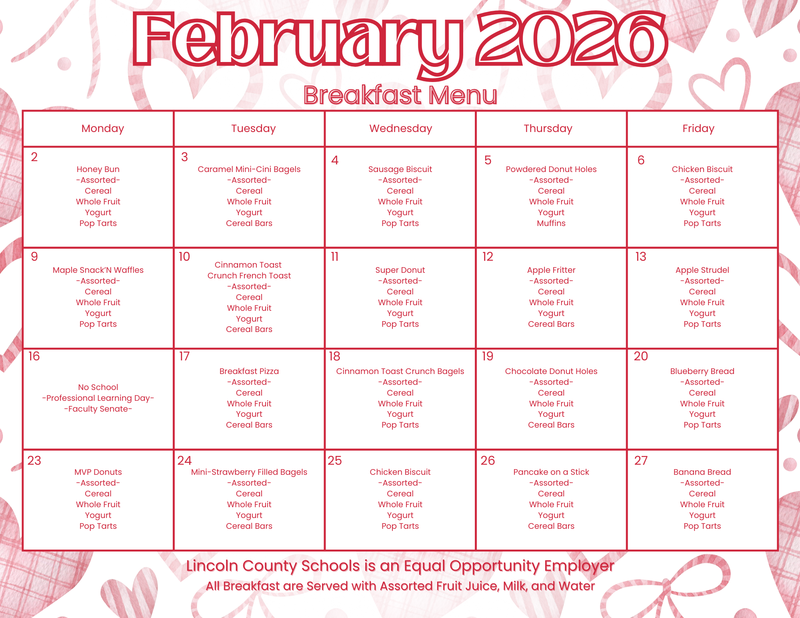 February 2026

Breakfast Menu

| Monday | Tuesday | Wednesday | Thursday | Friday |
|---|---|---|---|---|
| 2 Honey Bun -Assorted- Cereal Whole Fruit Yogurt Pop Tarts | 3 Caramel Mini-Cini Bagels -Assorted- Cereal Whole Fruit Yogurt Cereal Bars | 4 Sausage Biscuit -Assorted- Cereal Whole Fruit Yogurt Pop Tarts | 5 Powdered Donut Holes -Assorted- Cereal Whole Fruit Yogurt Muffins | 6 Chicken Biscuit -Assorted- Cereal Whole Fruit Yogurt Pop Tarts |
| 9 Maple Snack'N Waffles -Assorted- Cereal Whole Fruit Yogurt Pop Tarts | 10 Cinnamon Toast Crunch French Toast -Assorted- Cereal Whole Fruit Yogurt Cereal Bars | 11 Super Donut -Assorted- Cereal Whole Fruit Yogurt Pop Tarts | 12 Apple Fritter -Assorted- Cereal Whole Fruit Yogurt Cereal Bars | 13 Apple Strudel -Assorted- Cereal Whole Fruit Yogurt Pop Tarts |
| 16 No School -Professional Learning Day- -Faculty Senate- | 17 Breakfast Pizza -Assorted- Cereal Whole Fruit Yogurt Cereal Bars | 18 Cinnamon Toast Crunch Bagels -Assorted- Cereal Whole Fruit Yogurt Pop Tarts | 19 Chocolate Donut Holes -Assorted- Cereal Whole Fruit Yogurt Cereal Bars | 20 Blueberry Bread -Assorted- Cereal Whole Fruit Yogurt Pop Tarts |
| 23 MVP Donuts -Assorted- Cereal Whole Fruit Yogurt Pop Tarts | 24 Mini-Strawberry Filled Bagels -Assorted- Cereal Whole Fruit Yogurt Cereal Bars | 25 Chicken Biscuit -Assorted- Cereal Whole Fruit Yogurt Pop Tarts | 26 Pancake on a Stick -Assorted- Cereal Whole Fruit Yogurt Cereal Bars | 27 Banana Bread -Assorted- Cereal Whole Fruit Yogurt Pop Tarts |

Lincoln County Schools is an Equal Opportunity Employer
All Breakfast are Served with Assorted Fruit Juice, Milk, and Water